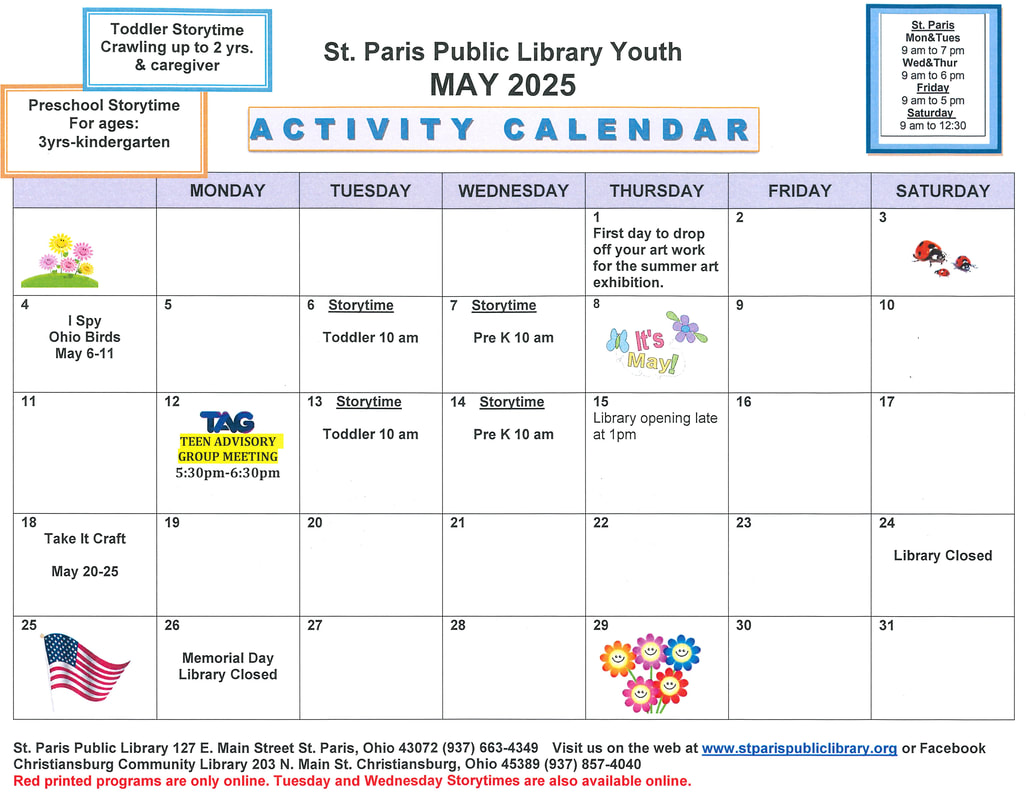 Toddler Storytime
Crawling up to 2 yrs.
& caregiver

Preschool Storytime
For ages:
3yrs-kindergarten

St. Paris Public Library Youth
MAY 2025
ACTIVITY CALENDAR

St. Paris
Mon&Tues
9 am to 7 pm
Wed&Thur
9 am to 6 pm
Friday
9 am to 5 pm
Saturday
9 am to 12:30

| | MONDAY | TUESDAY | WEDNESDAY | THURSDAY | FRIDAY | SATURDAY |
|---|---|---|---|---|---|---|
| | | | | 1 First day to drop off your art work for the summer art exhibition. | 2 | 3 |
| 4 I Spy Ohio Birds May 6-11 | 5 | 6 Storytime Toddler 10 am | 7 Storytime Pre K 10 am | 8 It's May! | 9 | 10 |
| 11 | 12 TAG TEEN ADVISORY GROUP MEETING 5:30pm-6:30pm | 13 Storytime Toddler 10 am | 14 Storytime Pre K 10 am | 15 Library opening late at 1pm | 16 | 17 |
| 18 Take It Craft May 20-25 | 19 | 20 | 21 | 22 | 23 | 24 Library Closed |
| 25 | 26 Memorial Day Library Closed | 27 | 28 | 29 | 30 | 31 |

St. Paris Public Library 127 E. Main Street St. Paris, Ohio 43072 (937) 663-4349 Visit us on the web at www.stparispubliclibrary.org or Facebook
Christiansburg Community Library 203 N. Main St. Christiansburg, Ohio 45389 (937) 857-4040
Red printed programs are only online. Tuesday and Wednesday Storytimes are also available online.